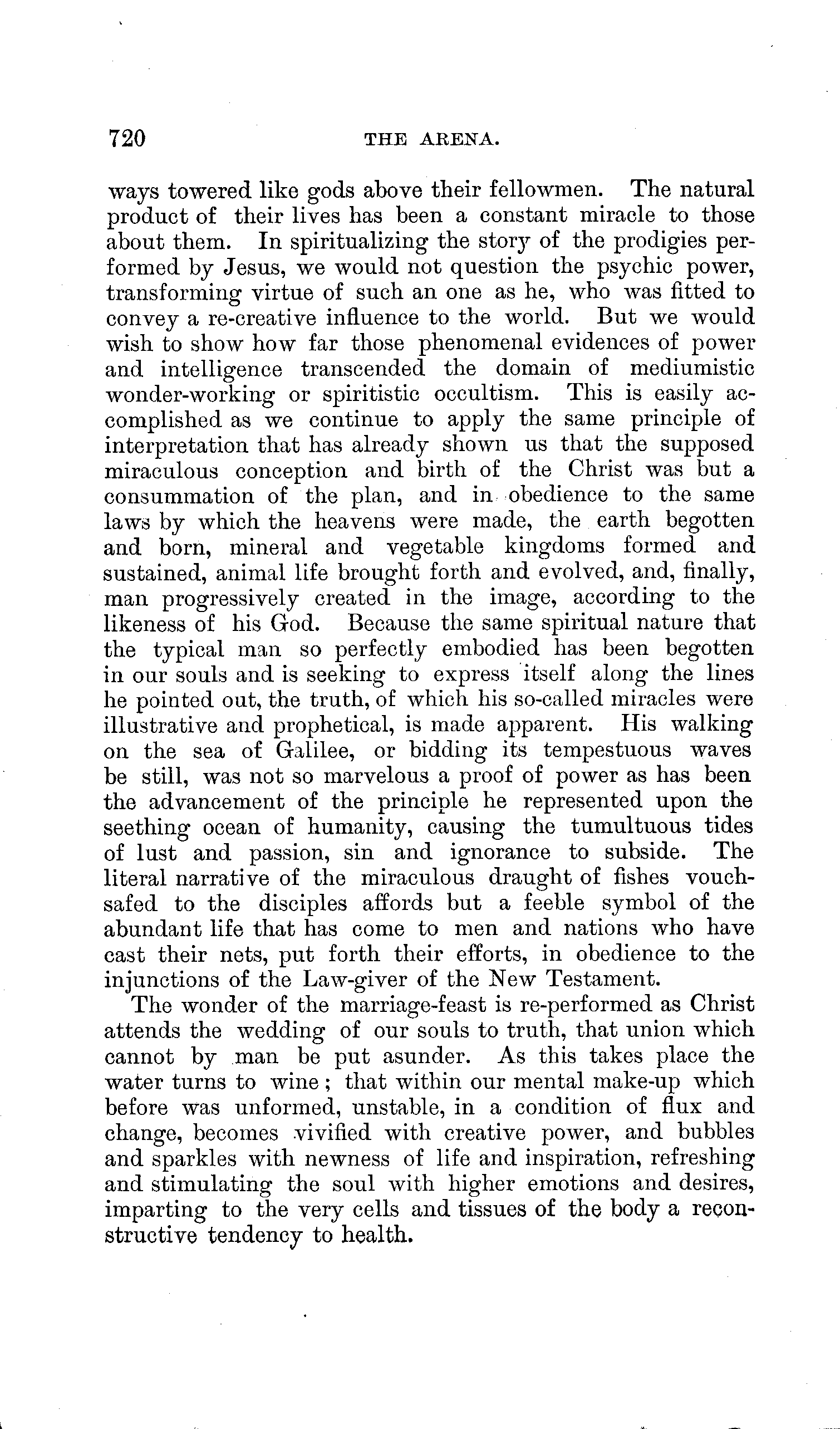 720 THE ARENA.

ways towered like gods above their fellowmen. The natural product of their lives has been a constant miracle to those about them. In spiritualizing the story of the prodigies performed by Jesus, we would not question the psychic power, transforming virtue of such an one as he, who was fitted to convey a re-creative influence to the world. But we would wish to show how far those phenomenal evidences of power and intelligence transcended the domain of mediumistic wonder-working or spiritistic occultism. This is easily accomplished as we continue to apply the same principle of interpretation that has already shown us that the supposed miraculous conception and birth of the Christ was but a consummation of the plan, and in obedience to the same laws by which the heavens were made, the earth begotten and born, mineral and vegetable kingdoms formed and sustained, animal life brought forth and evolved, and, finally, man progressively created in the image, according to the likeness of his God. Because the same spiritual nature that the typical man so perfectly embodied has been begotten in our souls and is seeking to express itself along the lines he pointed out, the truth, of which his so-called miracles were illustrative and prophetical, is made apparent. His walking on the sea of Galilee, or bidding its tempestuous waves be still, was not so marvelous a proof of power as has been the advancement of the principle he represented upon the seething ocean of humanity, causing the tumultuous tides of lust and passion, sin and ignorance to subside. The literal narrative of the miraculous draught of fishes vouchsafed to the disciples affords but a feeble symbol of the abundant life that has come to men and nations who have cast their nets, put forth their efforts, in obedience to the injunctions of the Law-giver of the New Testament.

The wonder of the marriage-feast is re-performed as Christ attends the wedding of our souls to truth, that union which cannot by man be put asunder. As this takes place the water turns to wine; that within our mental make-up which before was unformed, unstable, in a condition of flux and change, becomes vivified with creative power, and bubbles and sparkles with newness of life and inspiration, refreshing and stimulating the soul with higher emotions and desires, imparting to the very cells and tissues of the body a reconstructive tendency to health.